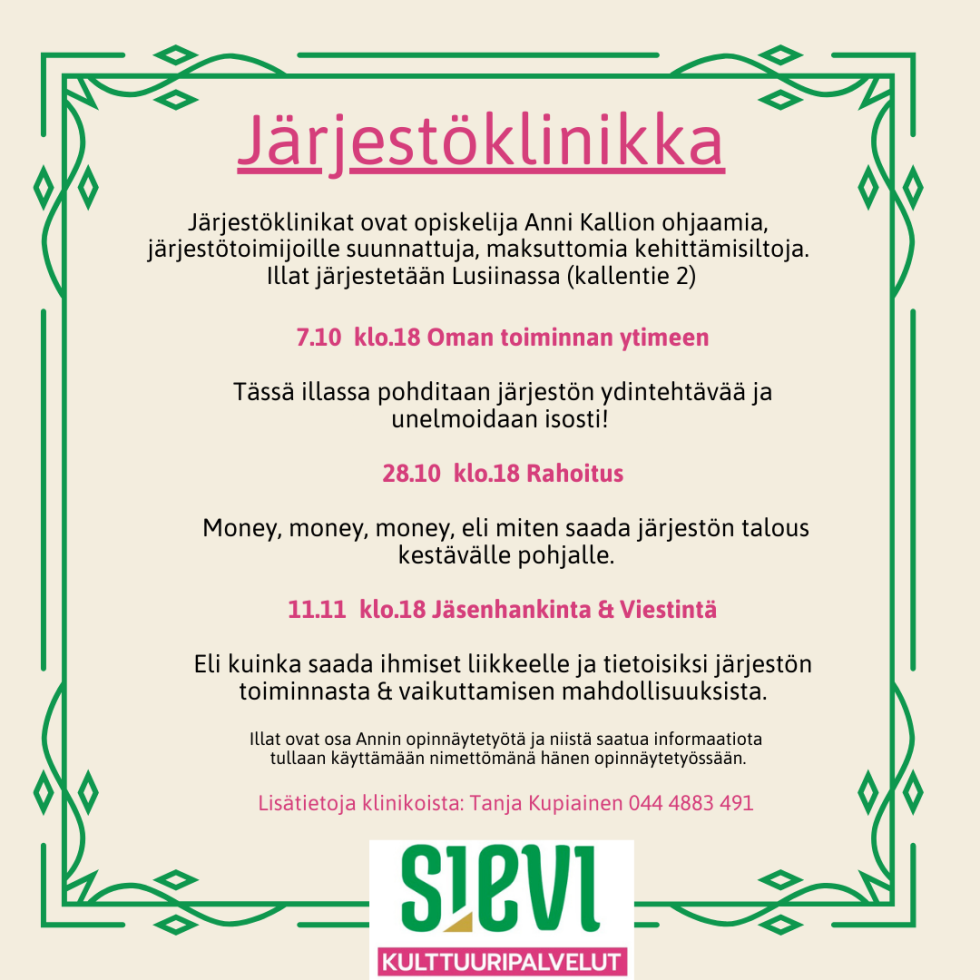 Järjestöklinikka

Järjestöklinikat ovat opiskelija Anni Kallion ohjaamia, järjestötoimijoille suunnattuja, maksuttomia kehittämisiltoja. Illat järjestetään Lusiinassa (kallentie 2)

7.10 klo.18 Oman toiminnan ytimeen

Tässä illassa pohditaan järjestön ydintehtävää ja unelmoidaan isosti!

28.10 klo.18 Rahoitus

Money, money, money, eli miten saada järjestön talous kestävälle pohjalle.

11.11 klo.18 Jäsenhankinta & Viestintä

Eli kuinka saada ihmiset liikkeelle ja tietoisiksi järjestön toiminnasta & vaikuttamisen mahdollisuuksista.

Illat ovat osa Annin opinnäytetyötä ja niistä saatua informaatiota tullaan käyttämään nimettömänä hänen opinnäytetyössään.

Lisätietoja klinikoista: Tanja Kupiainen 044 4883 491

SIEVI
KULTTUURIPALVELUT